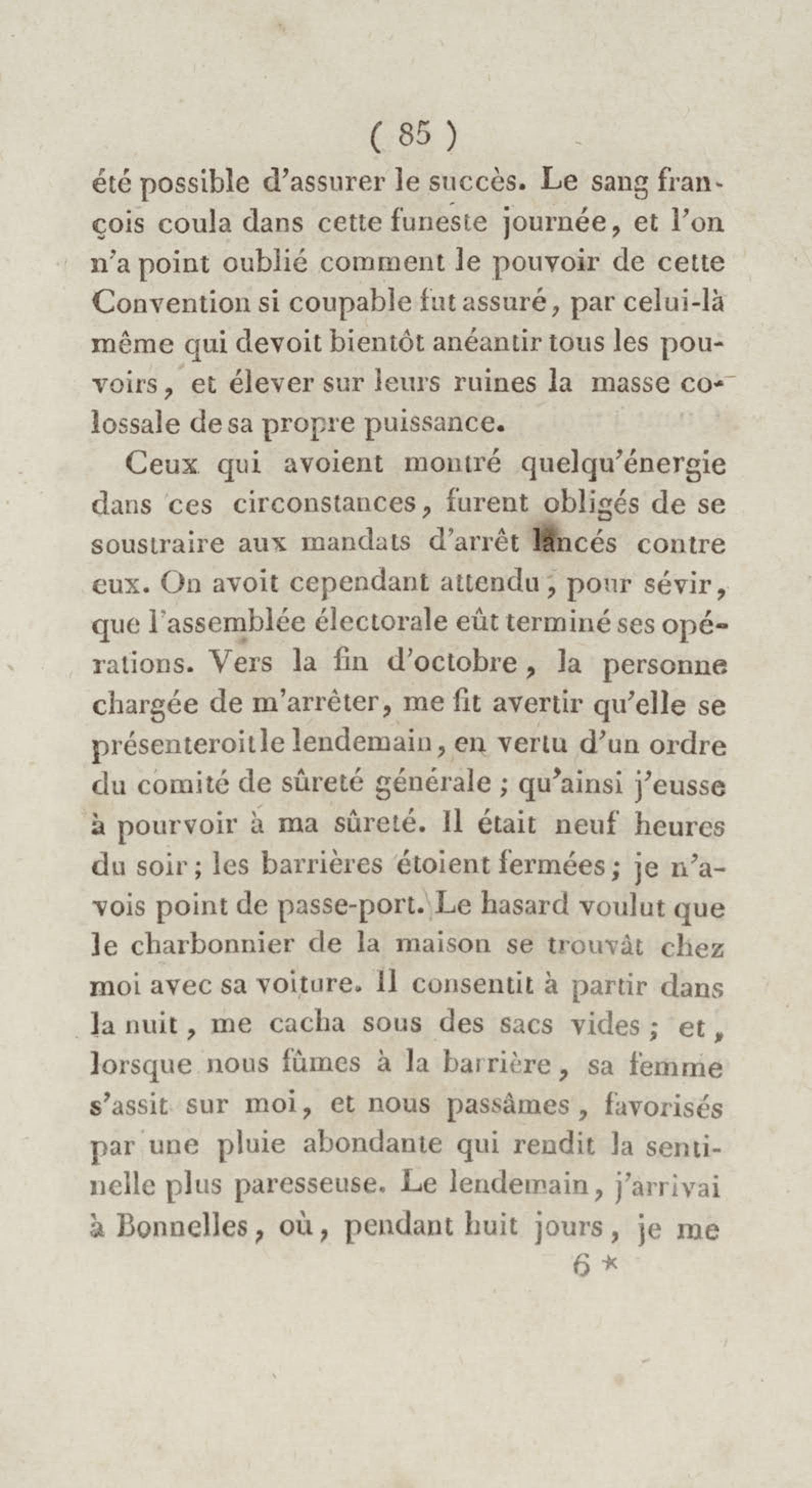 ( 85 )

été possible d'assurer le succès. Le sang françois coula dans cette funeste journée, et l'on n'a point oublié comment le pouvoir de cette Convention si coupable fut assuré, par celui-là même qui devoit bientôt anéantir tous les pouvoirs, et élever sur leurs ruines la masse colossale de sa propre puissance.

Ceux qui avoient montré quelqu'énergie dans ces circonstances, furent obligés de se soustraire aux mandats d'arrêt lancés contre eux. On avoit cependant attendu, pour sévir, que l'assemblée électorale eût terminé ses opérations. Vers la fin d'octobre, la personne chargée de m'arrêter, me fit avertir qu'elle se présenteroit le lendemain, en vertu d'un ordre du comité de sûreté générale ; qu'ainsi j'eusse à pourvoir à ma sûreté. Il était neuf heures du soir ; les barrières étoient fermées ; je n'avois point de passe-port. Le hasard voulut que le charbonnier de la maison se trouvât chez moi avec sa voiture. Il consentit à partir dans la nuit, me cacha sous des sacs vides ; et, lorsque nous fûmes à la barrière, sa femme s'assit sur moi, et nous passâmes, favorisés par une pluie abondante qui rendit la sentinelle plus paresseuse. Le lendemain, j'arrivai à Bonnelles, où, pendant huit jours, je me

6 *